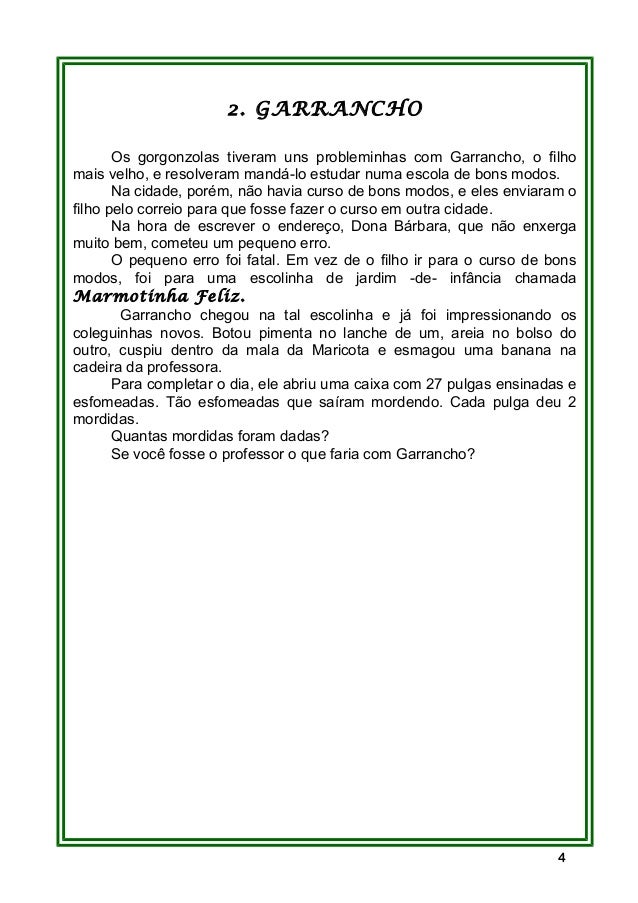 2. GARRANCHO

Os gorgonzolas tiveram uns probleminhas com Garrancho, o filho mais velho, e resolveram mandá-lo estudar numa escola de bons modos.

Na cidade, porém, não havia curso de bons modos, e eles enviaram o filho pelo correio para que fosse fazer o curso em outra cidade.

Na hora de escrever o endereço, Dona Bárbara, que não enxerga muito bem, cometeu um pequeno erro.

O pequeno erro foi fatal. Em vez de o filho ir para o curso de bons modos, foi para uma escolinha de jardim -de- infância chamada Marmotinha Feliz.

Garrancho chegou na tal escolinha e já foi impressionando os coleguinhas novos. Botou pimenta no lanche de um, areia no bolso do outro, cuspiu dentro da mala da Maricota e esmagou uma banana na cadeira da professora.

Para completar o dia, ele abriu uma caixa com 27 pulgas ensinadas e esfomeadas. Tão esfomeadas que saíram mordendo. Cada pulga deu 2 mordidas.

Quantas mordidas foram dadas?

Se você fosse o professor o que faria com Garrancho?

4